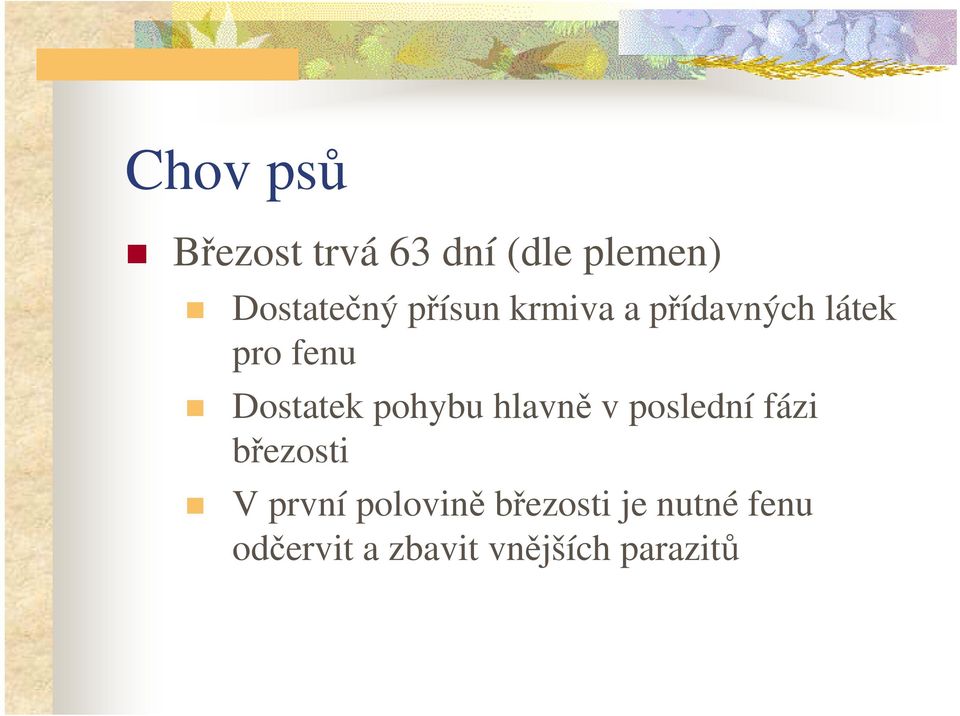 Chov psů

Březost trvá 63 dní (dle plemen)

Dostatečný přísun krmiva a přídavných látek pro fenu

Dostatek pohybu hlavně v poslední fázi březosti

V první polovině březosti je nutné fenu odčervit a zbavit vnějších parazitů